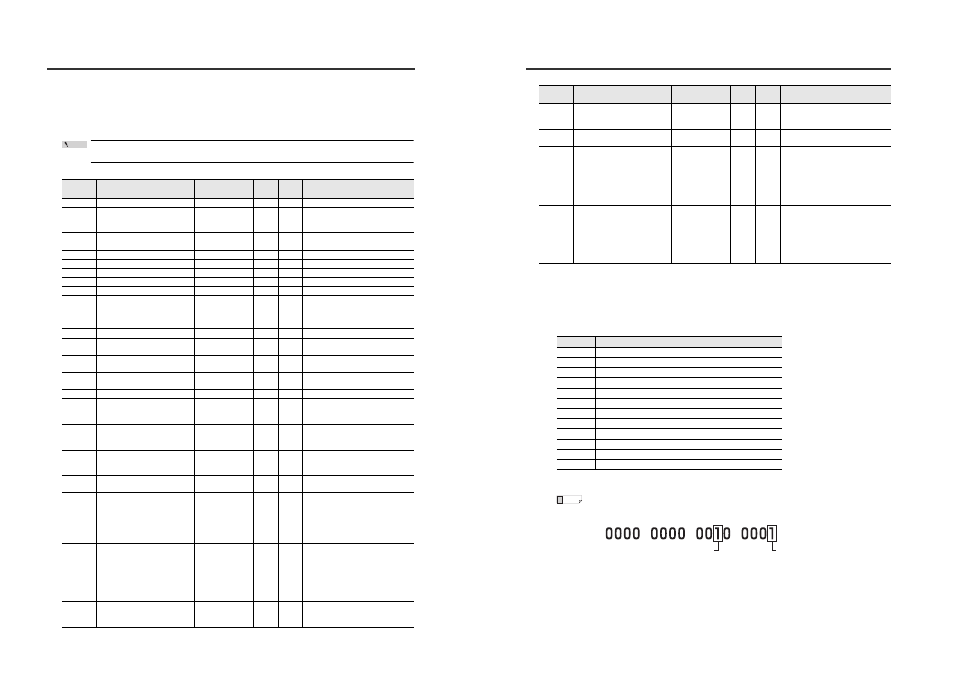 0000 0000 0010 0001